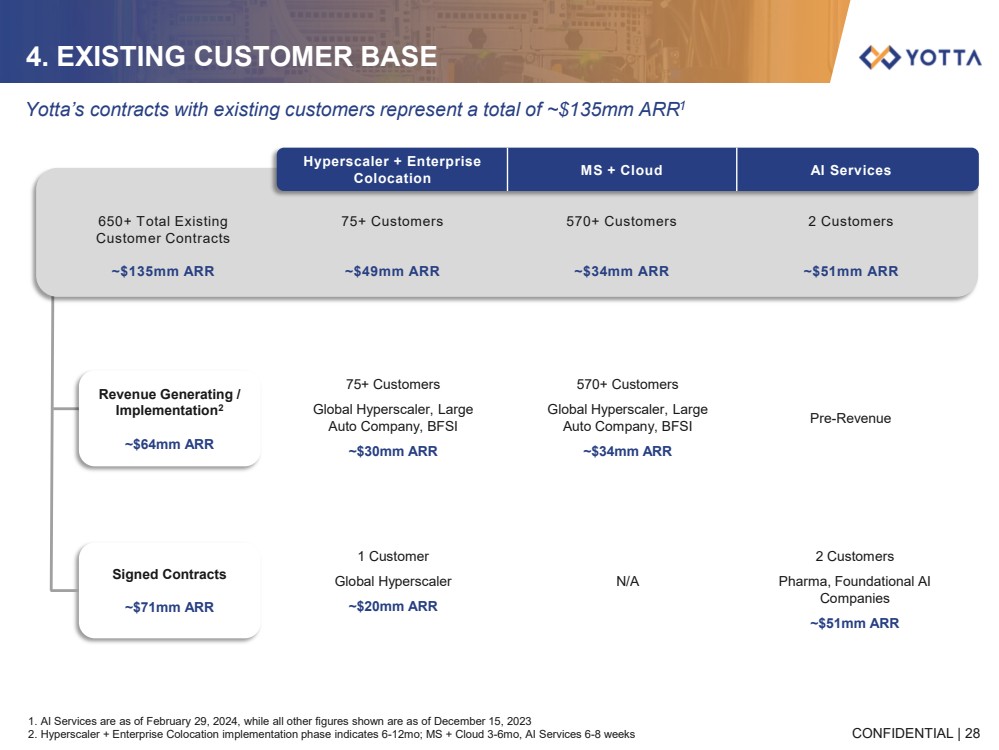 4. EXISTING CUSTOMER BASE

YOTTA

Yotta's contracts with existing customers represent a total of ~$135mm ARR$^1$

| | Hyperscaler + Enterprise Colocation | MS + Cloud | AI Services |
|---|---|---|---|
| 650+ Total Existing Customer Contracts ~$135mm ARR | 75+ Customers ~$49mm ARR | 570+ Customers ~$34mm ARR | 2 Customers ~$51mm ARR |
| Revenue Generating / Implementation$^2$ ~$64mm ARR | 75+ Customers Global Hyperscaler, Large Auto Company, BFSI ~$30mm ARR | 570+ Customers Global Hyperscaler, Large Auto Company, BFSI ~$34mm ARR | Pre-Revenue |
| Signed Contracts ~$71mm ARR | 1 Customer Global Hyperscaler ~$20mm ARR | N/A | 2 Customers Pharma, Foundational AI Companies ~$51mm ARR |

1. AI Services are as of February 29, 2024, while all other figures shown are as of December 15, 2023
2. Hyperscaler + Enterprise Colocation implementation phase indicates 6-12mo; MS + Cloud 3-6mo, AI Services 6-8 weeks

CONFIDENTIAL | 28